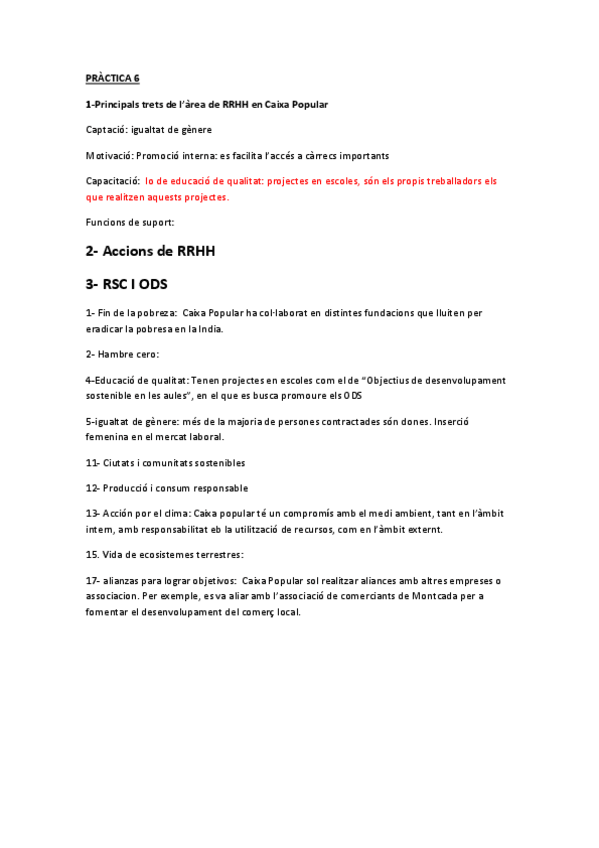 PRÀCTICA 6

1-Principals trets de l'àrea de RRHH en Caixa Popular

Captació: igualtat de gènere

Motivació: Promoció interna: es facilita l'accés a càrrecs importants

Capacitació: lo de educació de qualitat: projectes en escoles, són els propis treballadors els que realitzen aquests projectes.

Funcions de suport:

2- Accions de RRHH

3- RSC I ODS

1- Fin de la pobreza: Caixa Popular ha col·laborat en distintes fundacions que lluiten per eradicar la pobresa en la India.

2- Hambre cero:

4-Educació de qualitat: Tenen projectes en escoles com el de "Objectius de desenvolupament sostenible en les aules", en el que es busca promoure els ODS

5-igualtat de gènere: més de la majoria de persones contractades són dones. Inserció femenina en el mercat laboral.

11- Ciutats i comunitats sostenibles

12- Producció i consum responsable

13- Acción por el clima: Caixa popular té un compromís amb el medi ambient, tant en l'àmbit intern, amb responsabilitat eb la utilització de recursos, com en l'àmbit externt.

15. Vida de ecosistemes terrestres:

17- alianzas para lograr objetivos: Caixa Popular sol realitzar aliances amb altres empreses o associacion. Per exemple, es va aliar amb l'associació de comerciants de Montcada per a fomentar el desenvolupament del comerç local.